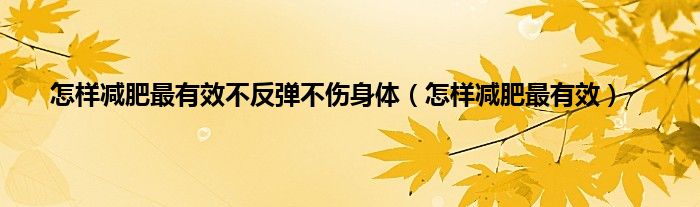 怎样减肥最有效不反弹不伤身体（怎样减肥最有效）